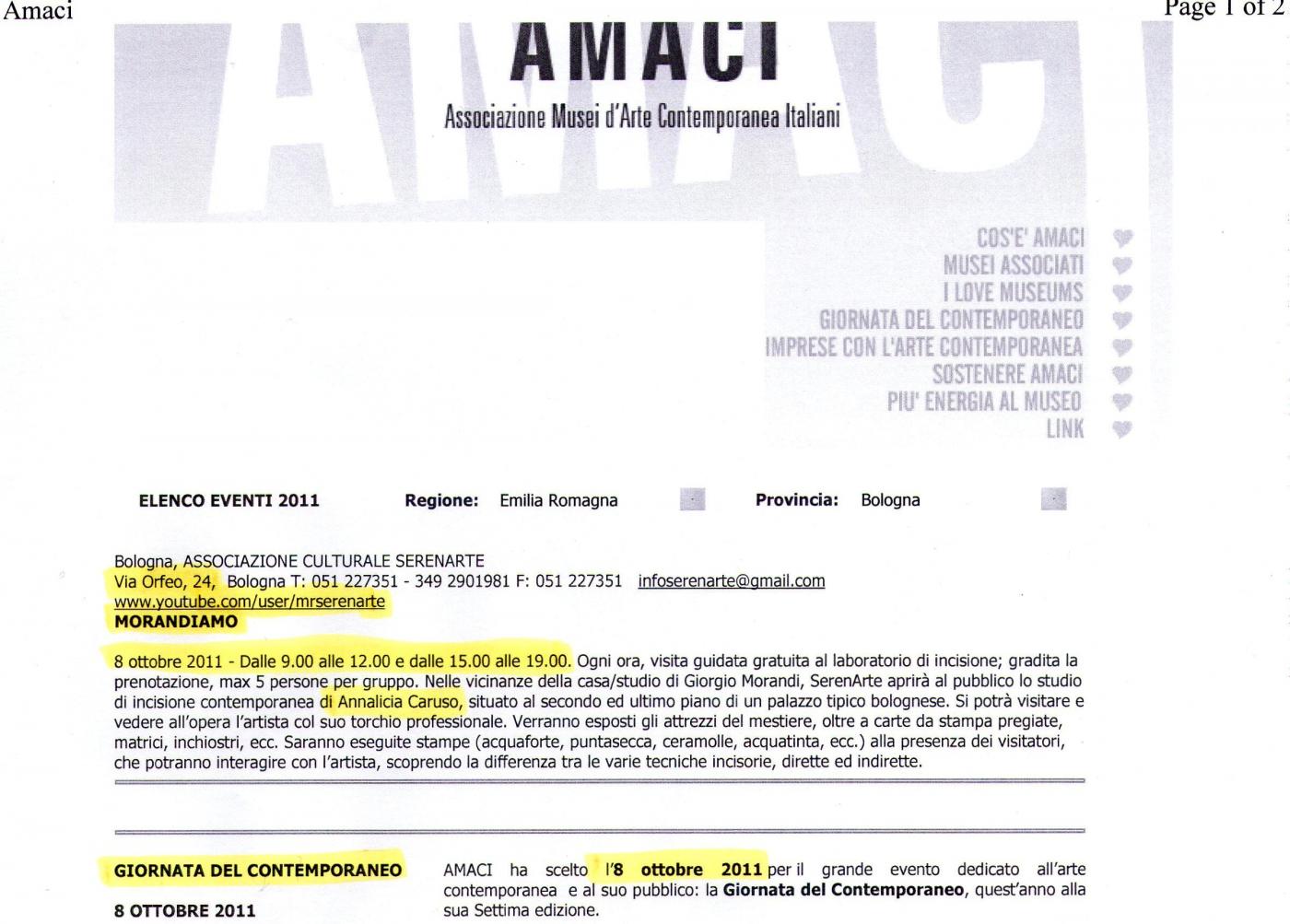 Amaci

Page 1 of 2

AMACI

Associazione Musei d'Arte Contemporanea Italiani

COS'E' AMACI
MUSEI ASSOCIATI
I LOVE MUSEUMS
GIORNATA DEL CONTEMPORANEO
IMPRESE CON L'ARTE CONTEMPORANEA
SOSTENERE AMACI
PIU' ENERGIA AL MUSEO
LINK

ELENCO EVENTI 2011 Regione: Emilia Romagna Provincia: Bologna

Bologna, ASSOCIAZIONE CULTURALE SERENARTE
Via Orfeo, 24, Bologna T: 051 227351 - 349 2901981 F: 051 227351 infoserenarte@gmail.com
www.youtube.com/user/mrserenarte
MORANDIAMO

8 ottobre 2011 - Dalle 9.00 alle 12.00 e dalle 15.00 alle 19.00. Ogni ora, visita guidata gratuita al laboratorio di incisione; gradita la prenotazione, max 5 persone per gruppo. Nelle vicinanze della casa/studio di Giorgio Morandi, SerenArte aprirà al pubblico lo studio di incisione contemporanea di Annalicia Caruso, situato al secondo ed ultimo piano di un palazzo tipico bolognese. Si potrà visitare e vedere all'opera l'artista col suo torchio professionale. Verranno esposti gli attrezzi del mestiere, oltre a carte da stampa pregiate, matrici, inchiostri, ecc. Saranno eseguite stampe (acquaforte, puntasecca, ceramolle, acquatinta, ecc.) alla presenza dei visitatori, che potranno interagire con l'artista, scoprendo la differenza tra le varie tecniche incisorie, dirette ed indirette.

GIORNATA DEL CONTEMPORANEO

8 OTTOBRE 2011

AMACI ha scelto l'8 ottobre 2011 per il grande evento dedicato all'arte contemporanea e al suo pubblico: la Giornata del Contemporaneo, quest'anno alla sua Settima edizione.